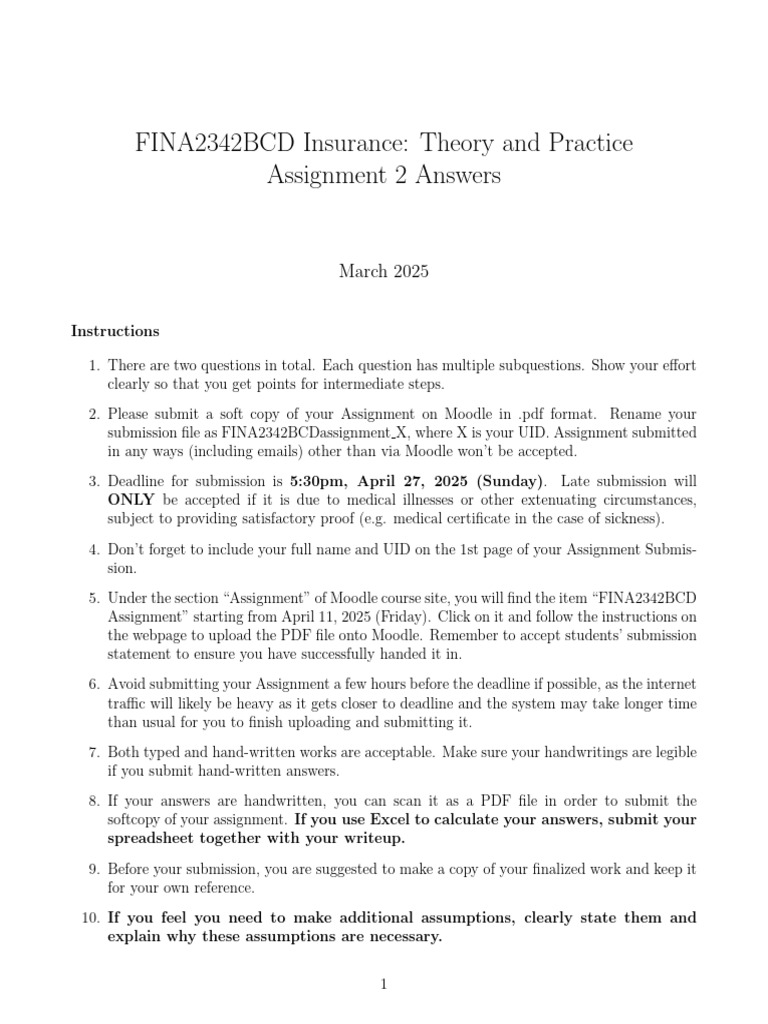 FINA2342BCD Insurance: Theory and Practice
Assignment 2 Answers

March 2025

Instructions

1. There are two questions in total. Each question has multiple subquestions. Show your effort clearly so that you get points for intermediate steps.

2. Please submit a soft copy of your Assignment on Moodle in .pdf format. Rename your submission file as FINA2342BCDassignment_X, where X is your UID. Assignment submitted in any ways (including emails) other than via Moodle won't be accepted.

3. Deadline for submission is 5:30pm, April 27, 2025 (Sunday). Late submission will ONLY be accepted if it is due to medical illnesses or other extenuating circumstances, subject to providing satisfactory proof (e.g. medical certificate in the case of sickness).

4. Don't forget to include your full name and UID on the 1st page of your Assignment Submission.

5. Under the section "Assignment" of Moodle course site, you will find the item "FINA2342BCD Assignment" starting from April 11, 2025 (Friday). Click on it and follow the instructions on the webpage to upload the PDF file onto Moodle. Remember to accept students' submission statement to ensure you have successfully handed it in.

6. Avoid submitting your Assignment a few hours before the deadline if possible, as the internet traffic will likely be heavy as it gets closer to deadline and the system may take longer time than usual for you to finish uploading and submitting it.

7. Both typed and hand-written works are acceptable. Make sure your handwritings are legible if you submit hand-written answers.

8. If your answers are handwritten, you can scan it as a PDF file in order to submit the softcopy of your assignment. If you use Excel to calculate your answers, submit your spreadsheet together with your writeup.

9. Before your submission, you are suggested to make a copy of your finalized work and keep it for your own reference.

10. If you feel you need to make additional assumptions, clearly state them and explain why these assumptions are necessary.

1